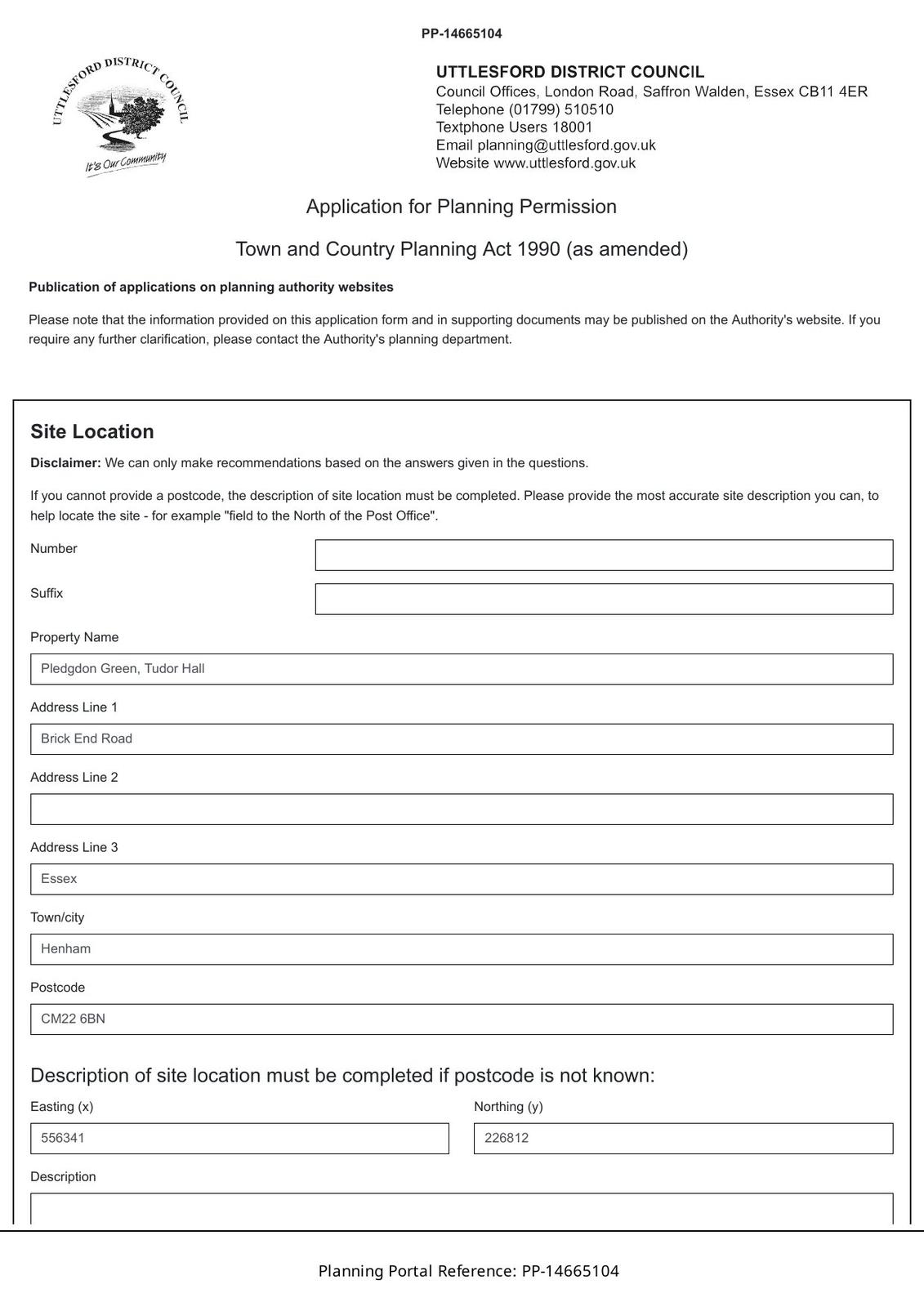 PP-14665104

UTTLESFORD DISTRICT COUNCIL

It's Our Community

UTTLESFORD DISTRICT COUNCIL
Council Offices, London Road, Saffron Walden, Essex CB11 4ER
Telephone (01799) 510510
Textphone Users 18001
Email planning@uttlesford.gov.uk
Website www.uttlesford.gov.uk

Application for Planning Permission

Town and Country Planning Act 1990 (as amended)

Publication of applications on planning authority websites

Please note that the information provided on this application form and in supporting documents may be published on the Authority's website. If you require any further clarification, please contact the Authority's planning department.

Site Location

Disclaimer: We can only make recommendations based on the answers given in the questions.

If you cannot provide a postcode, the description of site location must be completed. Please provide the most accurate site description you can, to help locate the site - for example "field to the North of the Post Office".

Number

Suffix

Property Name

Pledgdon Green, Tudor Hall

Address Line 1

Brick End Road

Address Line 2

Address Line 3

Essex

Town/city

Henham

Postcode

CM22 6BN

Description of site location must be completed if postcode is not known:

Easting (x)

556341

Northing (y)

226812

Description

Planning Portal Reference: PP-14665104